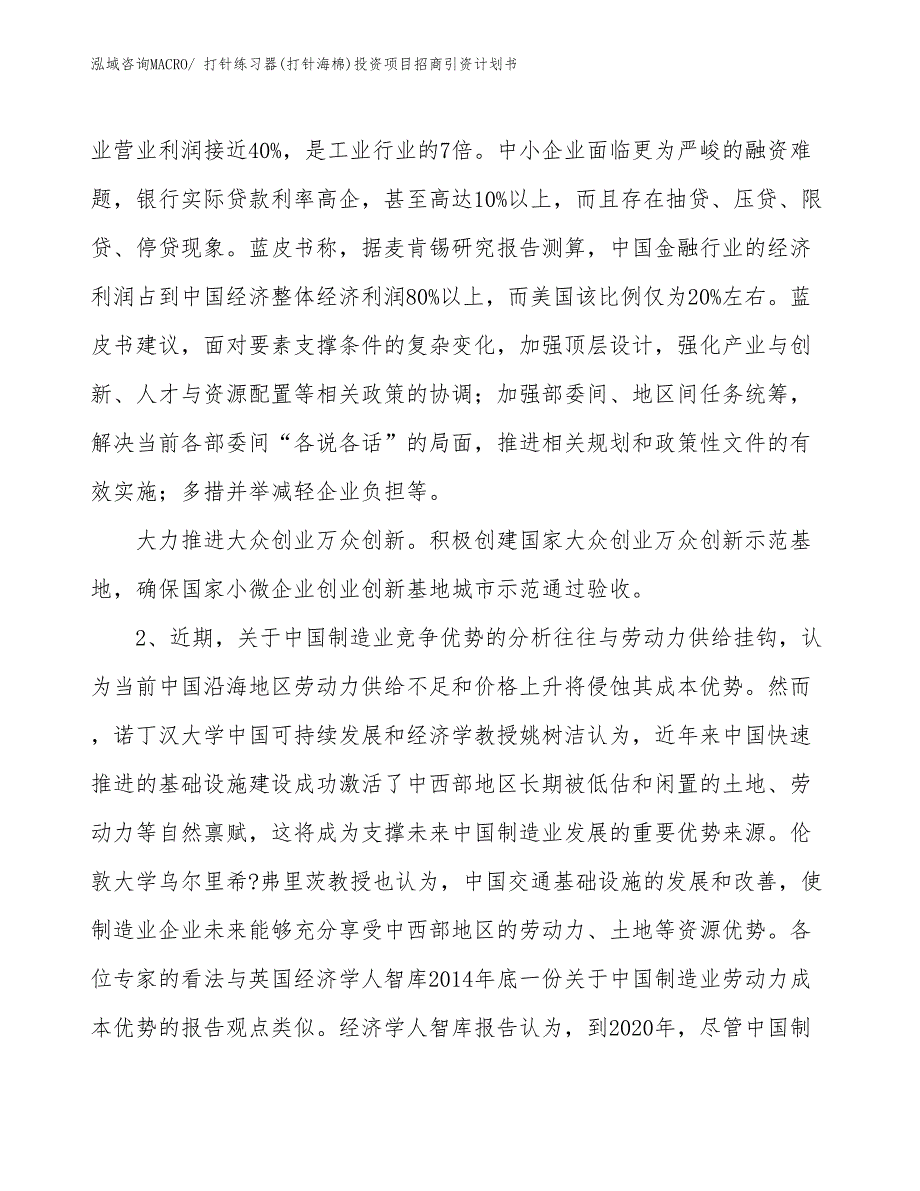 泓域咨询MACRO/ 打针练习器(打针海棉)投资项目招商引资计划书

业营业利润接近40%，是工业行业的7倍。中小企业面临更为严峻的融资难题，银行实际贷款利率高企，甚至高达10%以上，而且存在抽贷、压贷、限贷、停贷现象。蓝皮书称，据麦肯锡研究报告测算，中国金融行业的经济利润占到中国经济整体经济利润80%以上，而美国该比例仅为20%左右。蓝皮书建议，面对要素支撑条件的复杂变化，加强顶层设计，强化产业与创新、人才与资源配置等相关政策的协调；加强部委间、地区间任务统筹，解决当前各部委间“各说各话”的局面，推进相关规划和政策性文件的有效实施；多措并举减轻企业负担等。

大力推进大众创业万众创新。积极创建国家大众创业万众创新示范基地，确保国家小微企业创业创新基地城市示范通过验收。

2、近期，关于中国制造业竞争优势的分析往往与劳动力供给挂钩，认为当前中国沿海地区劳动力供给不足和价格上升将侵蚀其成本优势。然而，诺丁汉大学中国可持续发展和经济学教授姚树洁认为，近年来中国快速推进的基础设施建设成功激活了中西部地区长期被低估和闲置的土地、劳动力等自然禀赋，这将成为支撑未来中国制造业发展的重要优势来源。伦敦大学乌尔里希?弗里茨教授也认为，中国交通基础设施的发展和改善，使制造业企业未来能够充分享受中西部地区的劳动力、土地等资源优势。各位专家的看法与英国经济学人智库2014年底一份关于中国制造业劳动力成本优势的报告观点类似。经济学人智库报告认为，到2020年，尽管中国制